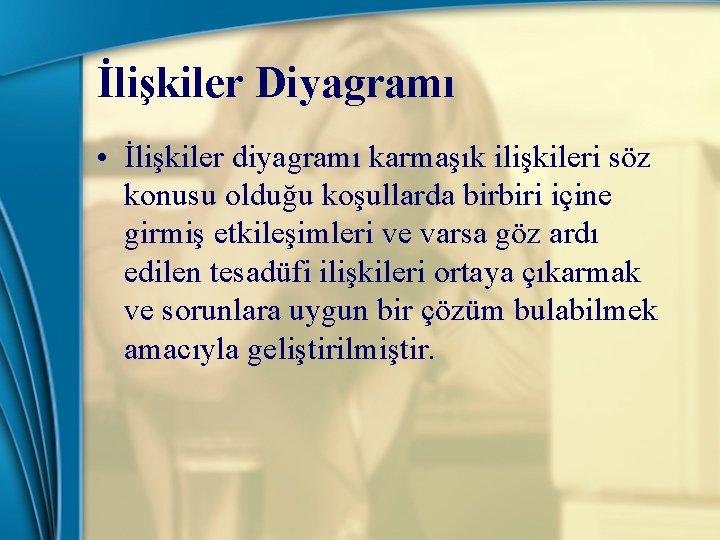 İlişkiler Diyagramı

• İlişkiler diyagramı karmaşık ilişkileri söz konusu olduğu koşullarda birbiri içine girmiş etkileşimleri ve varsa göz ardı edilen tesadüfi ilişkileri ortaya çıkarmak ve sorunlara uygun bir çözüm bulabilmek amacıyla geliştirilmiştir.